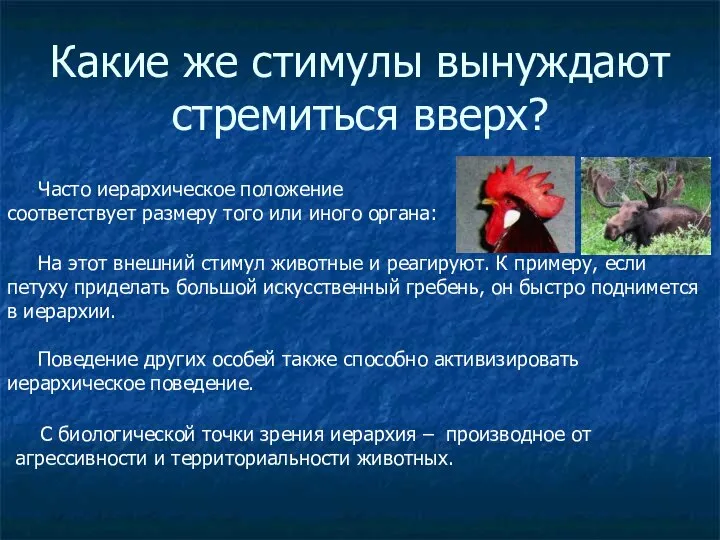 Какие же стимулы вынуждают стремиться вверх?

Часто иерархическое положение соответствует размеру того или иного органа:

На этот внешний стимул животные и реагируют. К примеру, если петуху приделать большой искусственный гребень, он быстро поднимется в иерархии.

Поведение других особей также способно активизировать иерархическое поведение.

С биологической точки зрения иерархия – производное от агрессивности и территориальности животных.